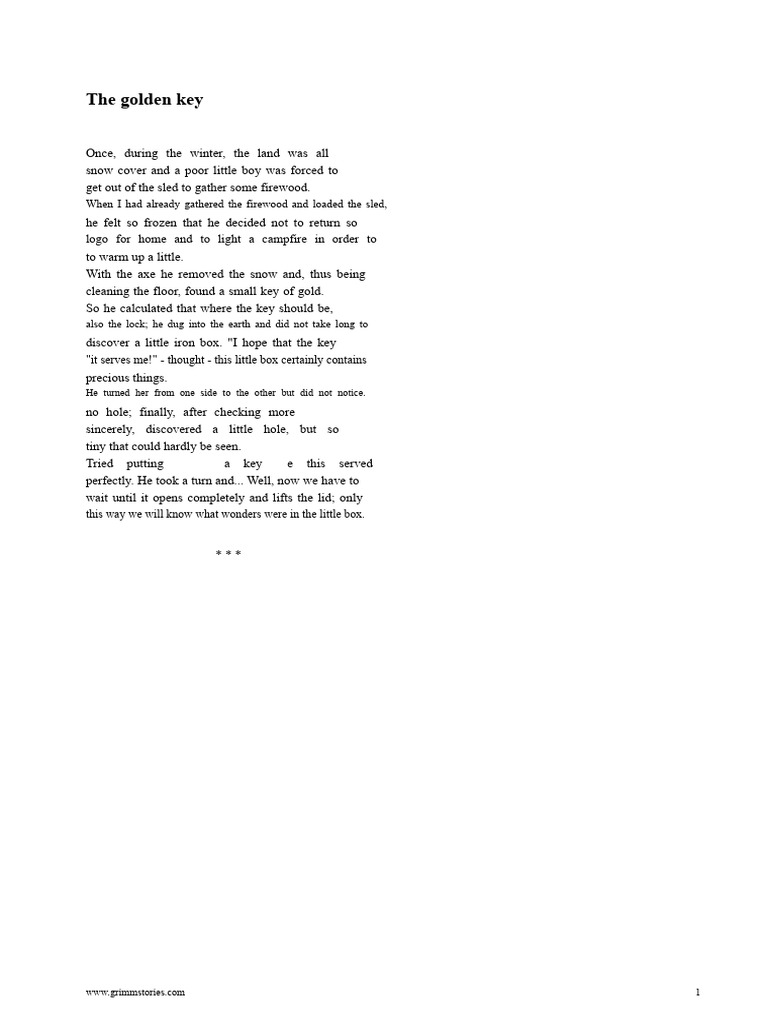 The golden key

Once, during the winter, the land was all snow cover and a poor little boy was forced to get out of the sled to gather some firewood. When I had already gathered the firewood and loaded the sled, he felt so frozen that he decided not to return so logo for home and to light a campfire in order to to warm up a little. With the axe he removed the snow and, thus being cleaning the floor, found a small key of gold. So he calculated that where the key should be, also the lock; he dug into the earth and did not take long to discover a little iron box. "I hope that the key "it serves me!" - thought - this little box certainly contains precious things. He turned her from one side to the other but did not notice. no hole; finally, after checking more sincerely, discovered a little hole, but so tiny that could hardly be seen. Tried putting a key e this served perfectly. He took a turn and... Well, now we have to wait until it opens completely and lifts the lid; only this way we will know what wonders were in the little box.

* * *

www.grimmstories.com

1